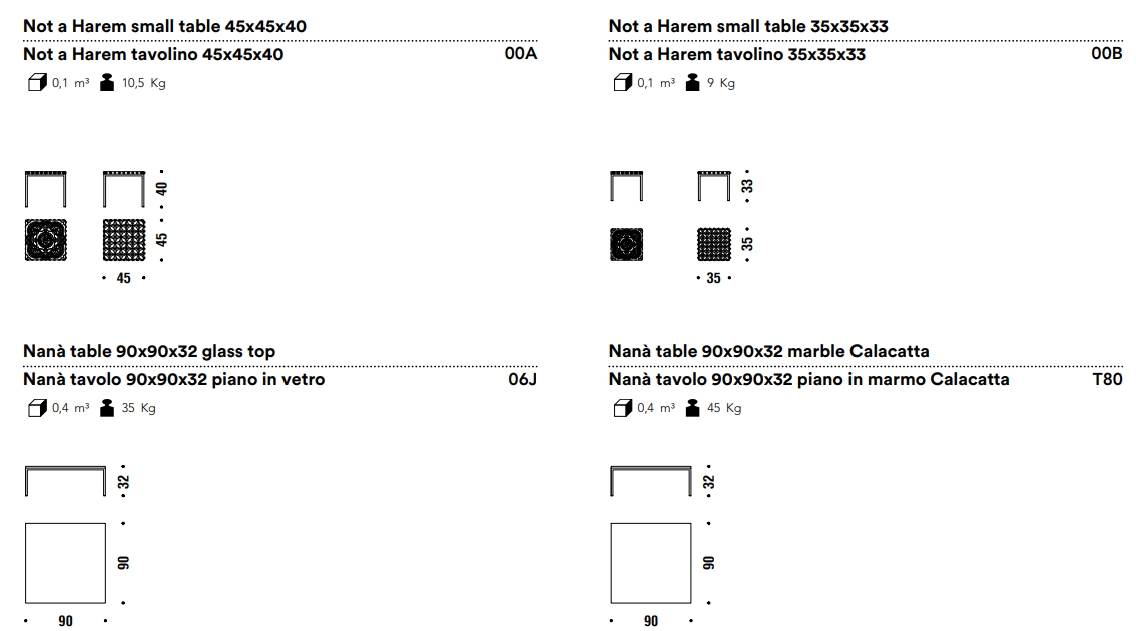 Not a Harem small table 45x45x40

Not a Harem tavolino 45x45x40 00A

0,1 m³ 10,5 Kg

40

45

45

Not a Harem small table 35x35x33

Not a Harem tavolino 35x35x33 00B

0,1 m³ 9 Kg

33

35

35

Nanà table 90x90x32 glass top

Nanà tavolo 90x90x32 piano in vetro 06J

0,4 m³ 35 Kg

32

90

90

Nanà table 90x90x32 marble Calacatta

Nanà tavolo 90x90x32 piano in marmo Calacatta T80

0,4 m³ 45 Kg

32

90

90